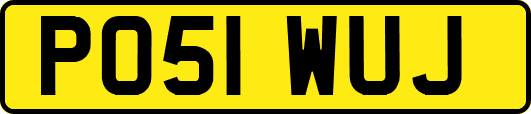 PO51 WUJ